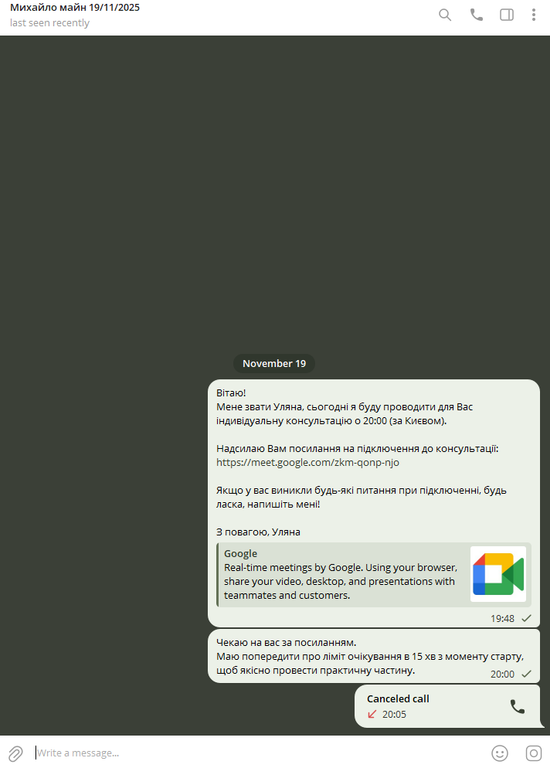 Михайло майн 19/11/2025
last seen recently

November 19

Вітаю!
Мене звати Уляна, сьогодні я буду проводити для Вас індивідуальну консультацію о 20:00 (за Києвом).

Надсилаю Вам посилання на підключення до консультації:
https://meet.google.com/zkm-qonp-njo

Якщо у вас виникли будь-які питання при підключенні, будь ласка, напишіть мені!

З повагою, Уляна

Google
Real-time meetings by Google. Using your browser, share your video, desktop, and presentations with teammates and customers.

19:48

Чекаю на вас за посиланням.
Маю попередити про ліміт очікування в 15 хв з моменту старту, щоб якісно провести практичну частину.
20:00

Canceled call
20:05

Write a message...